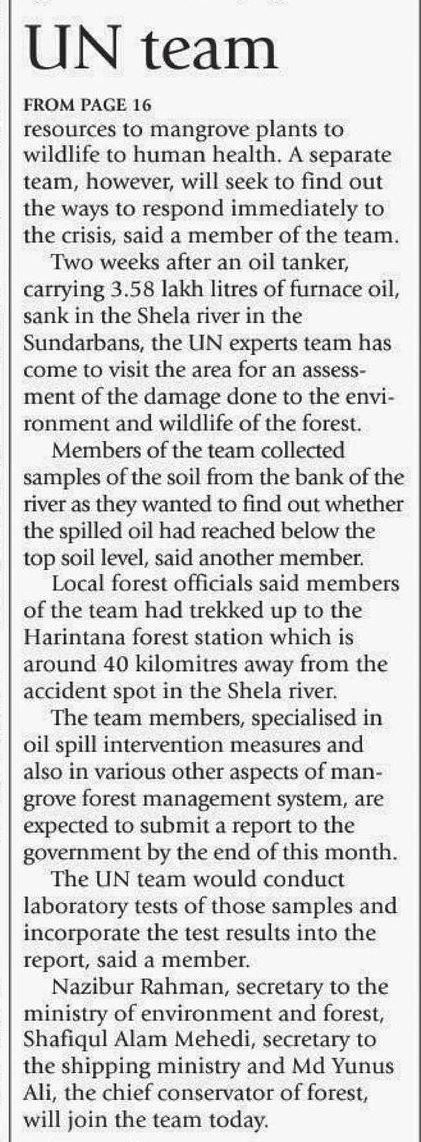 UN team

FROM PAGE 16

resources to mangrove plants to wildlife to human health. A separate team, however, will seek to find out the ways to respond immediately to the crisis, said a member of the team.

Two weeks after an oil tanker, carrying 3.58 lakh litres of furnace oil, sank in the Shela river in the Sundarbans, the UN experts team has come to visit the area for an assessment of the damage done to the environment and wildlife of the forest.

Members of the team collected samples of the soil from the bank of the river as they wanted to find out whether the spilled oil had reached below the top soil level, said another member.

Local forest officials said members of the team had trekked up to the Harintana forest station which is around 40 kilomitres away from the accident spot in the Shela river.

The team members, specialised in oil spill intervention measures and also in various other aspects of mangrove forest management system, are expected to submit a report to the government by the end of this month.

The UN team would conduct laboratory tests of those samples and incorporate the test results into the report, said a member.

Nazibur Rahman, secretary to the ministry of environment and forest, Shafiqul Alam Mehedi, secretary to the shipping ministry and Md Yunus Ali, the chief conservator of forest, will join the team today.